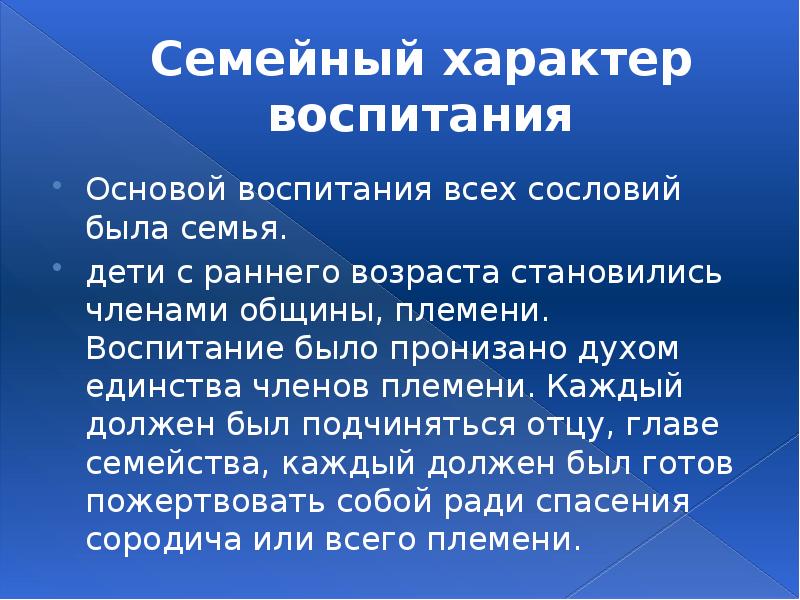 Семейный характер воспитания

Основой воспитания всех сословий была семья.

дети с раннего возраста становились членами общины, племени. Воспитание было пронизано духом единства членов племени. Каждый должен был подчиняться отцу, главе семейства, каждый должен был готов пожертвовать собой ради спасения сородича или всего племени.